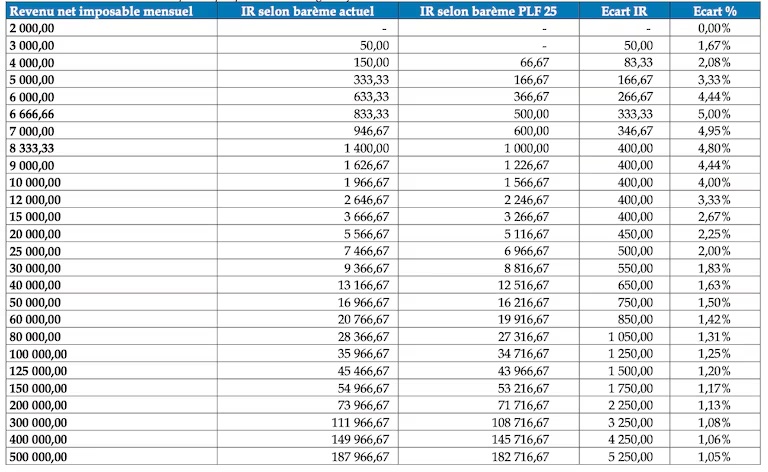 | Revenu net imposable mensuel | IR selon barème actuel | IR selon barème PLF 25 | Ecart IR | Ecart % |
|---|---|---|---|---|
| 2 000,00 | - | - | - | 0,00% |
| 3 000,00 | 50,00 | - | 50,00 | 1,67% |
| 4 000,00 | 150,00 | 66,67 | 83,33 | 2,08% |
| 5 000,00 | 333,33 | 166,67 | 166,67 | 3,33% |
| 6 000,00 | 633,33 | 366,67 | 266,67 | 4,44% |
| 6 666,66 | 833,33 | 500,00 | 333,33 | 5,00% |
| 7 000,00 | 946,67 | 600,00 | 346,67 | 4,95% |
| 8 333,33 | 1 400,00 | 1 000,00 | 400,00 | 4,80% |
| 9 000,00 | 1 626,67 | 1 226,67 | 400,00 | 4,44% |
| 10 000,00 | 1 966,67 | 1 566,67 | 400,00 | 4,00% |
| 12 000,00 | 2 646,67 | 2 246,67 | 400,00 | 3,33% |
| 15 000,00 | 3 666,67 | 3 266,67 | 400,00 | 2,67% |
| 20 000,00 | 5 566,67 | 5 116,67 | 450,00 | 2,25% |
| 25 000,00 | 7 466,67 | 6 966,67 | 500,00 | 2,00% |
| 30 000,00 | 9 366,67 | 8 816,67 | 550,00 | 1,83% |
| 40 000,00 | 13 166,67 | 12 516,67 | 650,00 | 1,63% |
| 50 000,00 | 16 966,67 | 16 216,67 | 750,00 | 1,50% |
| 60 000,00 | 20 766,67 | 19 916,67 | 850,00 | 1,42% |
| 80 000,00 | 28 366,67 | 27 316,67 | 1 050,00 | 1,31% |
| 100 000,00 | 35 966,67 | 34 716,67 | 1 250,00 | 1,25% |
| 125 000,00 | 45 466,67 | 43 966,67 | 1 500,00 | 1,20% |
| 150 000,00 | 54 966,67 | 53 216,67 | 1 750,00 | 1,17% |
| 200 000,00 | 73 966,67 | 71 716,67 | 2 250,00 | 1,13% |
| 300 000,00 | 111 966,67 | 108 716,67 | 3 250,00 | 1,08% |
| 400 000,00 | 149 966,67 | 145 716,67 | 4 250,00 | 1,06% |
| 500 000,00 | 187 966,67 | 182 716,67 | 5 250,00 | 1,05% |